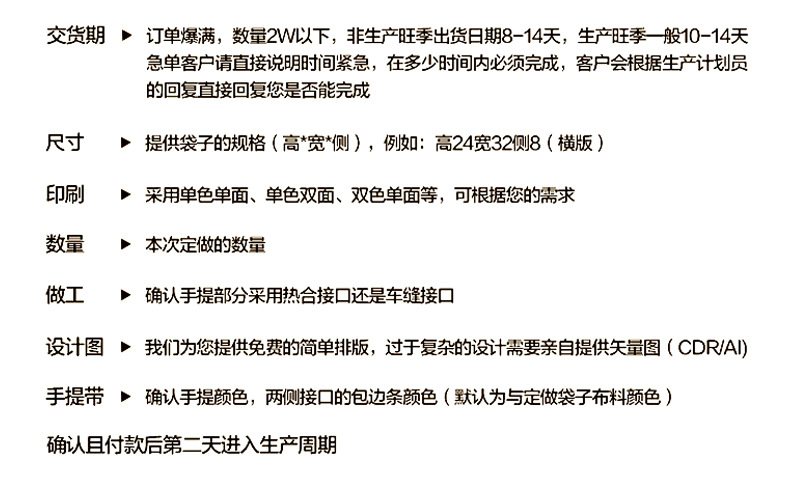 交货期 ▶ 订单爆满，数量2W以下，非生产旺季出货日期8-14天，生产旺季一般10-14天急单客户请直接说明时间紧急，在多少时间内必须完成，客户会根据生产计划员的回复直接回复您是否能完成

尺寸 ▶ 提供袋子的规格（高*宽*侧），例如：高24宽32侧8（横版）

印刷 ▶ 采用单色单面、单色双面、双色单面等，可根据您的需求

数量 ▶ 本次定做的数量

做工 ▶ 确认手提部分采用热合接口还是车缝接口

设计图 ▶ 我们为您提供免费的简单排版，过于复杂的设计需要亲自提供矢量图（CDR/AI)

手提带 ▶ 确认手提颜色，两侧接口的包边条颜色（默认为与定做袋子布料颜色）

确认且付款后第二天进入生产周期